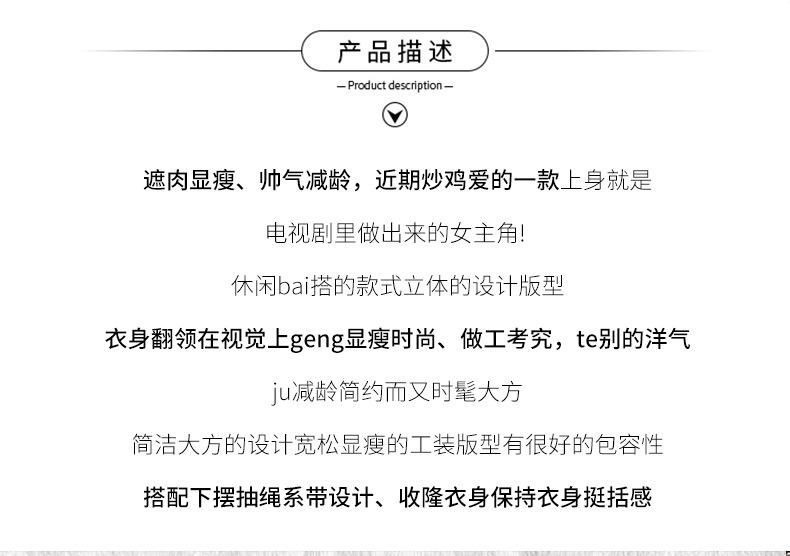 产品描述

— Product description —

遮肉显瘦、帅气减龄，近期炒鸡爱的一款上身就是

电视剧里做出来的女主角!

休闲bai搭的款式立体的设计版型

衣身翻领在视觉上geng显瘦时尚、做工考究，te别的洋气

ju减龄简约而又时髦大方

简洁大方的设计宽松显瘦的工装版型有很好的包容性

搭配下摆抽绳系带设计、收隆衣身保持衣身挺括感